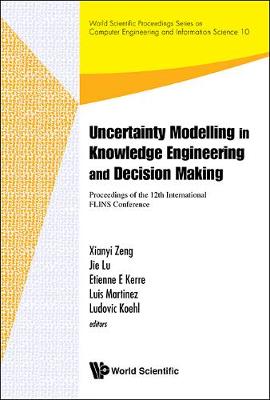 World Scientific Proceedings Series on Computer Engineering and Information Science 10

Uncertainty Modelling in Knowledge Engineering and Decision Making

Proceedings of the 12th International FLINS Conference

Xianyi Zeng
Jie Lu
Etienne E Kerre
Luis Martinez
Ludovic Koehl
editors

World Scientific